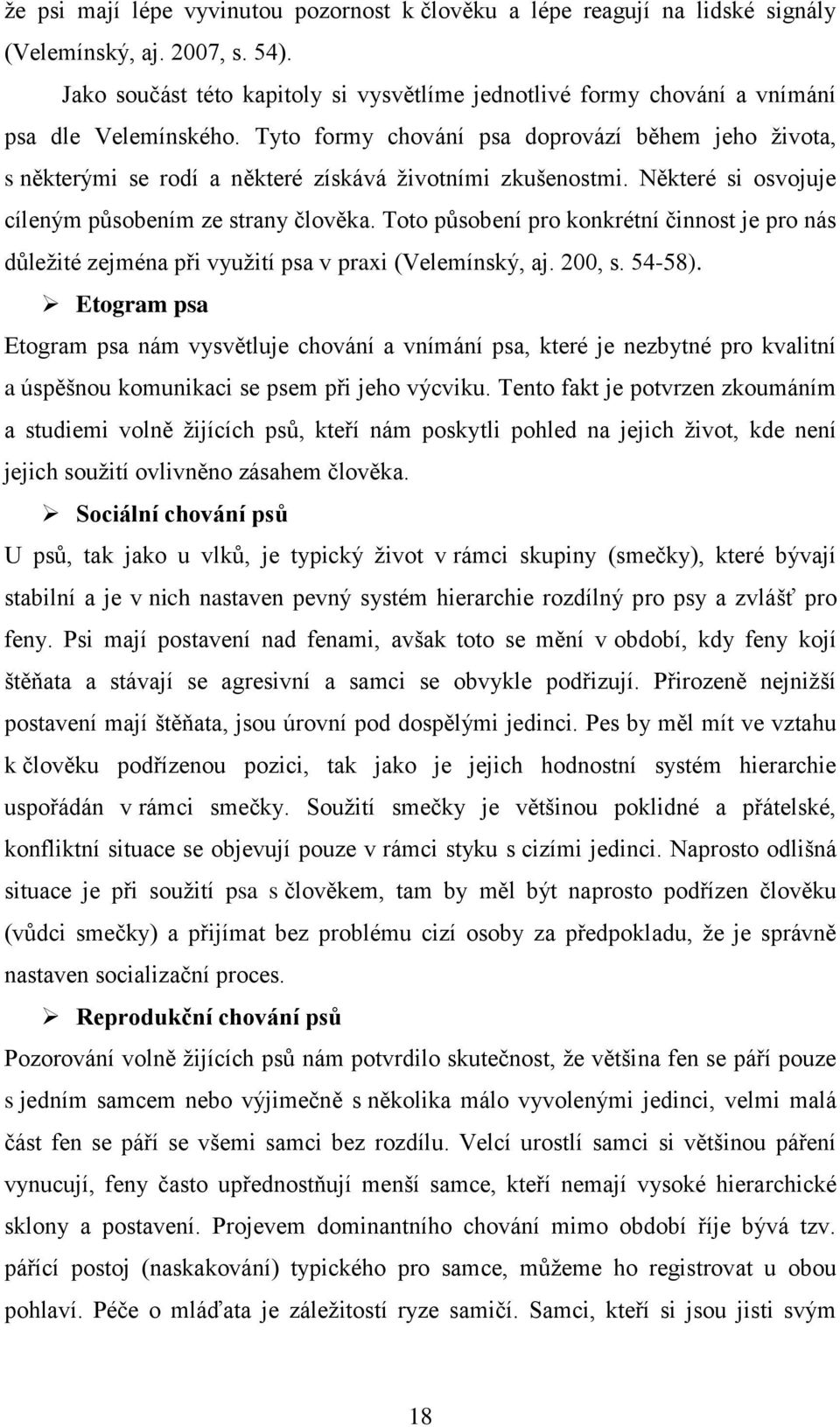 že psi mají lépe vyvinutou pozornost k člověku a lépe reagují na lidské signály (Velemínský, aj. 2007, s. 54).

Jako součást této kapitoly si vysvětlíme jednotlivé formy chování a vnímání psa dle Velemínského. Tyto formy chování psa doprovází během jeho života, s některými se rodí a některé získává životními zkušenostmi. Některé si osvojuje cíleným působením ze strany člověka. Toto působení pro konkrétní činnost je pro nás důležité zejména při využití psa v praxi (Velemínský, aj. 200, s. 54-58).

➢ Etogram psa

Etogram psa nám vysvětluje chování a vnímání psa, které je nezbytné pro kvalitní a úspěšnou komunikaci se psem při jeho výcviku. Tento fakt je potvrzen zkoumáním a studiemi volně žijících psů, kteří nám poskytli pohled na jejich život, kde není jejich soužití ovlivněno zásahem člověka.

➢ Sociální chování psů

U psů, tak jako u vlků, je typický život v rámci skupiny (smečky), které bývají stabilní a je v nich nastaven pevný systém hierarchie rozdílný pro psy a zvlášť pro feny. Psi mají postavení nad fenami, avšak toto se mění v období, kdy feny kojí štěňata a stávají se agresivní a samci se obvykle podřizují. Přirozeně nejnižší postavení mají štěňata, jsou úrovní pod dospělými jedinci. Pes by měl mít ve vztahu k člověku podřízenou pozici, tak jako je jejich hodnostní systém hierarchie uspořádán v rámci smečky. Soužití smečky je většinou poklidné a přátelské, konfliktní situace se objevují pouze v rámci styku s cizími jedinci. Naprosto odlišná situace je při soužití psa s člověkem, tam by měl být naprosto podřízen člověku (vůdci smečky) a přijímat bez problému cizí osoby za předpokladu, že je správně nastaven socializační proces.

➢ Reprodukční chování psů

Pozorování volně žijících psů nám potvrdilo skutečnost, že většina fen se páří pouze s jedním samcem nebo výjimečně s několika málo vyvolenými jedinci, velmi malá část fen se páří se všemi samci bez rozdílu. Velcí urostlí samci si většinou páření vynucují, feny často upřednostňují menší samce, kteří nemají vysoké hierarchické sklony a postavení. Projevem dominantního chování mimo období říje bývá tzv. pářící postoj (naskakování) typického pro samce, můžeme ho registrovat u obou pohlaví. Péče o mláďata je záležitostí ryze samičí. Samci, kteří si jsou jisti svým

18